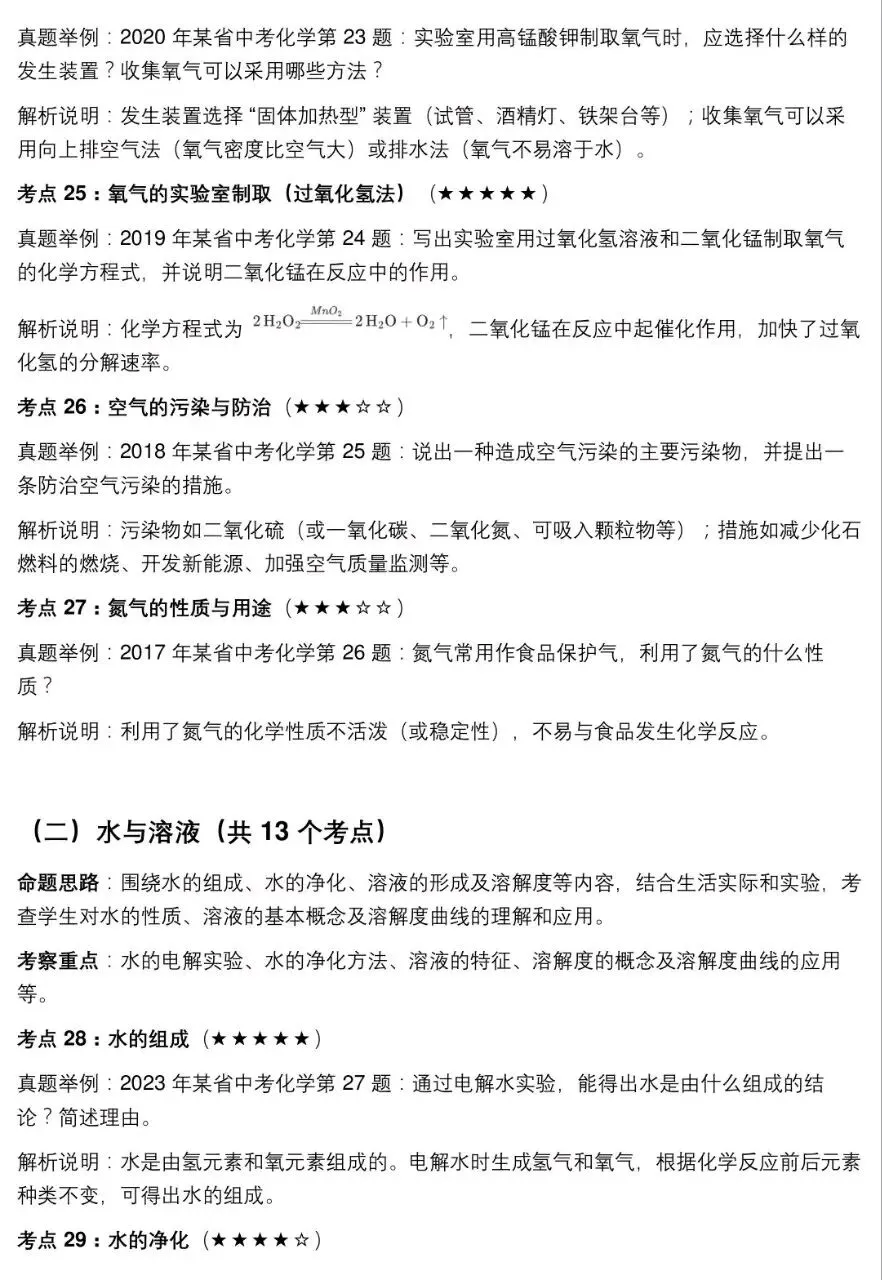 真题举例：2020 年某省中考化学第 23 题：实验室用高锰酸钾制取氧气时，应选择什么样的发生装置？收集氧气可以采用哪些方法？

解析说明：发生装置选择 “固体加热型” 装置（试管、酒精灯、铁架台等）；收集氧气可以采用向上排空气法（氧气密度比空气大）或排水法（氧气不易溶于水）。

考点 25：氧气的实验室制取（过氧化氢法）（★★★★★）

真题举例：2019 年某省中考化学第 24 题：写出实验室用过氧化氢溶液和二氧化锰制取氧气的化学方程式，并说明二氧化锰在反应中的作用。

解析说明：化学方程式为 $2H_2O_2 \xlongequal{MnO_2} 2H_2O + O_2\uparrow$，二氧化锰在反应中起催化作用，加快了过氧化氢的分解速率。

考点 26：空气的污染与防治（★★★☆☆）

真题举例：2018 年某省中考化学第 25 题：说出一种造成空气污染的主要污染物，并提出一条防治空气污染的措施。

解析说明：污染物如二氧化硫（或一氧化碳、二氧化氮、可吸入颗粒物等）；措施如减少化石燃料的燃烧、开发新能源、加强空气质量监测等。

考点 27：氮气的性质与用途（★★★☆☆）

真题举例：2017 年某省中考化学第 26 题：氮气常用作食品保护气，利用了氮气的什么性质？

解析说明：利用了氮气的化学性质不活泼（或稳定性），不易与食品发生化学反应。

（二）水与溶液（共 13 个考点）

命题思路：围绕水的组成、水的净化、溶液的形成及溶解度等内容，结合生活实际和实验，考查学生对水的性质、溶液的基本概念及溶解度曲线的理解和应用。

考察重点：水的电解实验、水的净化方法、溶液的特征、溶解度的概念及溶解度曲线的应用等。

考点 28：水的组成（★★★★★）

真题举例：2023 年某省中考化学第 27 题：通过电解水实验，能得出水是由什么组成的结论？简述理由。

解析说明：水是由氢元素和氧元素组成的。电解水时生成氢气和氧气，根据化学反应前后元素种类不变，可得出水的组成。

考点 29：水的净化（★★★★☆）